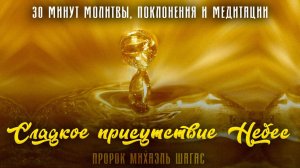 30 МИНУТ МОЛИТВЫ, ПОКЛОНЕНИЯ И МЕДИТАЦИИ

Сладкое присутствие Небес

ПРОРОК МИХАЭЛЬ ШАГАС